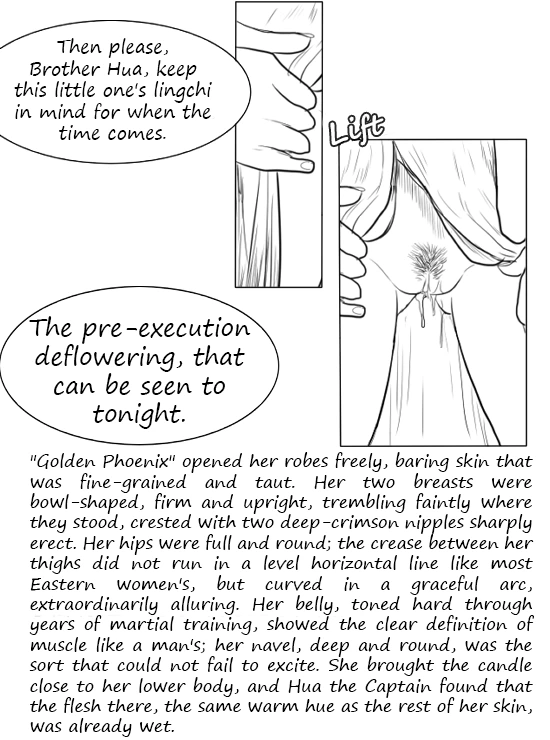 Then please, Brother Hua, keep this little one's lingchi in mind for when the time comes.

Lift

The pre-execution deflowering, that can be seen to tonight.

"Golden Phoenix" opened her robes freely, baring skin that was fine-grained and taut. Her two breasts were bowl-shaped, firm and upright, trembling faintly where they stood, crested with two deep-crimson nipples sharply erect. Her hips were full and round; the crease between her thighs did not run in a level horizontal line like most Eastern women's, but curved in a graceful arc, extraordinarily alluring. Her belly, toned hard through years of martial training, showed the clear definition of muscle like a man's; her navel, deep and round, was the sort that could not fail to excite. She brought the candle close to her lower body, and Hua the Captain found that the flesh there, the same warm hue as the rest of her skin, was already wet.